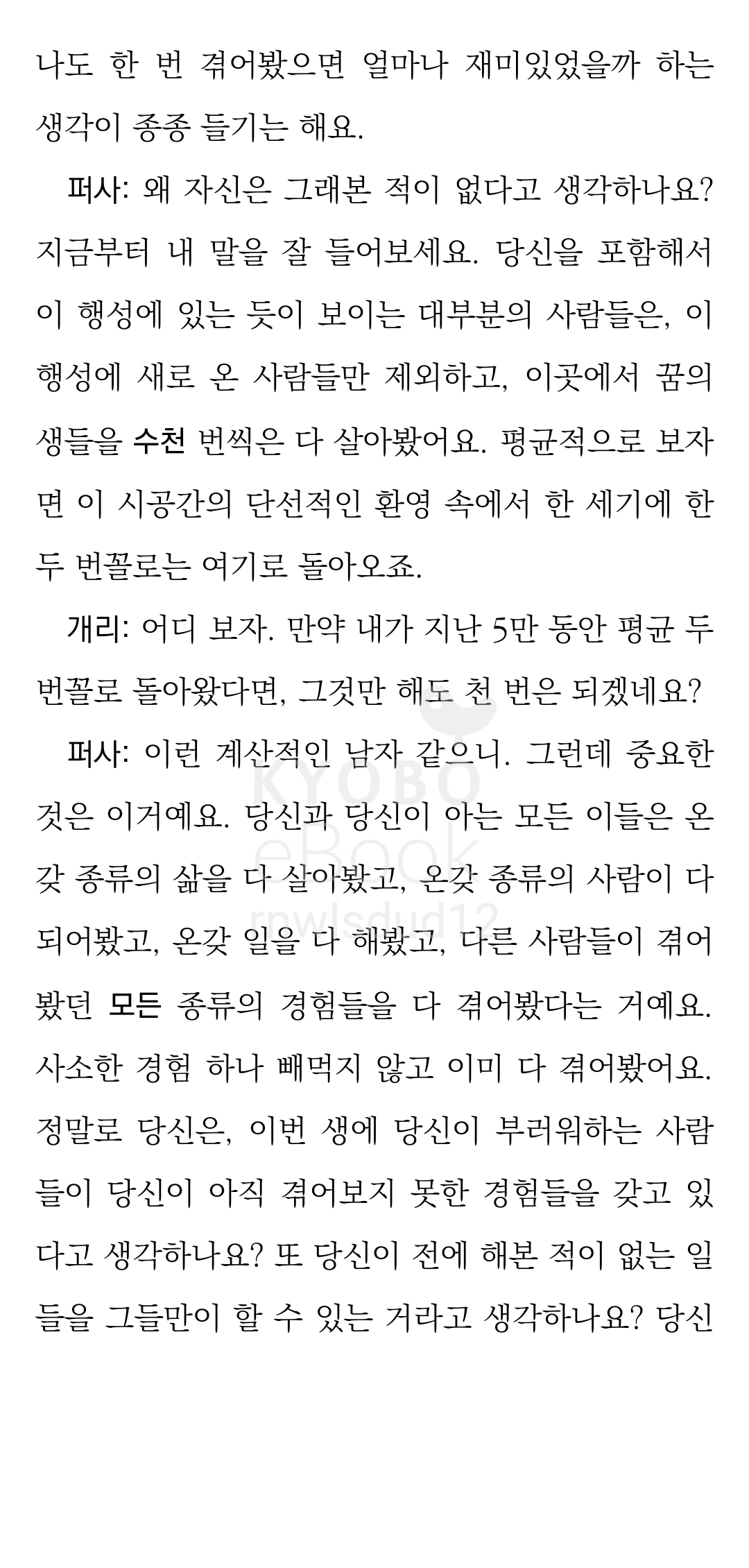 나도 한 번 겪어봤으면 얼마나 재미있었을까 하는 생각이 종종 들기는 해요.

퍼사: 왜 자신은 그래본 적이 없다고 생각하나요? 지금부터 내 말을 잘 들어보세요. 당신을 포함해서 이 행성에 있는 듯이 보이는 대부분의 사람들은, 이 행성에 새로 온 사람들만 제외하고, 이곳에서 꿈의 생들을 수천 번씩은 다 살아봤어요. 평균적으로 보자면 이 시공간의 단선적인 환영 속에서 한 세기에 한두 번꼴로는 여기로 돌아오죠.

개리: 어디 보자. 만약 내가 지난 5만 동안 평균 두 번꼴로 돌아왔다면, 그것만 해도 천 번은 되겠네요?

퍼사: 이런 계산적인 남자 같으니. 그런데 중요한 것은 이거예요. 당신과 당신이 아는 모든 이들은 온갖 종류의 삶을 다 살아봤고, 온갖 종류의 사람이 다 되어봤고, 온갖 일을 다 해봤고, 다른 사람들이 겪어봤던 모든 종류의 경험들을 다 겪어봤다는 거예요. 사소한 경험 하나 빼먹지 않고 이미 다 겪어봤어요. 정말로 당신은, 이번 생에 당신이 부러워하는 사람들이 당신이 아직 겪어보지 못한 경험들을 갖고 있다고 생각하나요? 또 당신이 전에 해본 적이 없는 일들을 그들만이 할 수 있는 거라고 생각하나요? 당신

KYOBO
eBook
rnwlsdud12